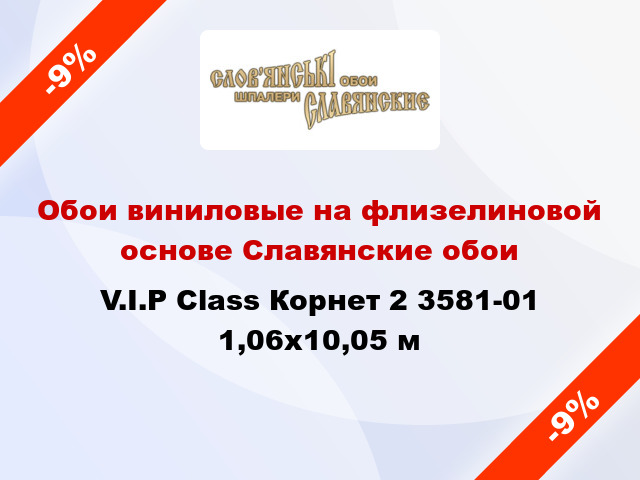 -9%

СЛОВ'ЯНСЬКІ ОБОИ
ШПАЛЕРИ СЛАВЯНСКИЕ

Обои виниловые на флизелиновой основе Славянские обои

V.I.P Class Корнет 2 3581-01 1,06x10,05 м

-9%